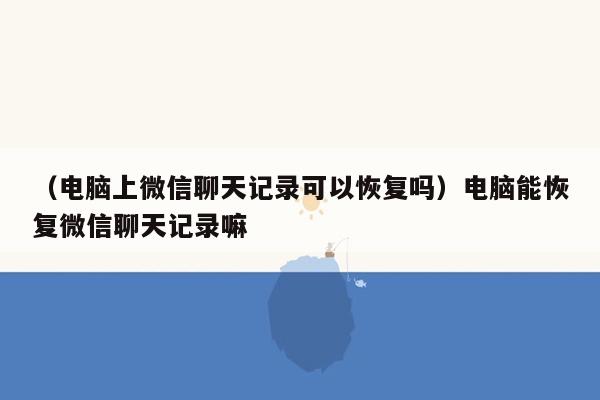 （电脑上微信聊天记录可以恢复吗）电脑能恢复微信聊天记录嘛